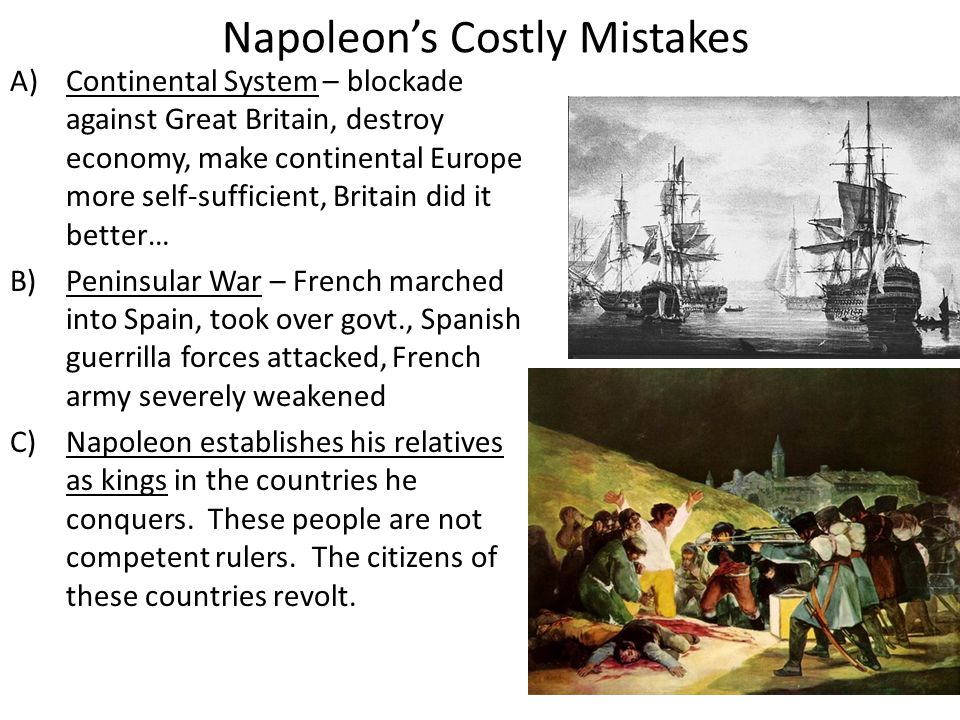 Napoleon's Costly Mistakes

A) Continental System – blockade against Great Britain, destroy economy, make continental Europe more self-sufficient, Britain did it better…

B) Peninsular War – French marched into Spain, took over govt., Spanish guerrilla forces attacked, French army severely weakened

C) Napoleon establishes his relatives as kings in the countries he conquers. These people are not competent rulers. The citizens of these countries revolt.